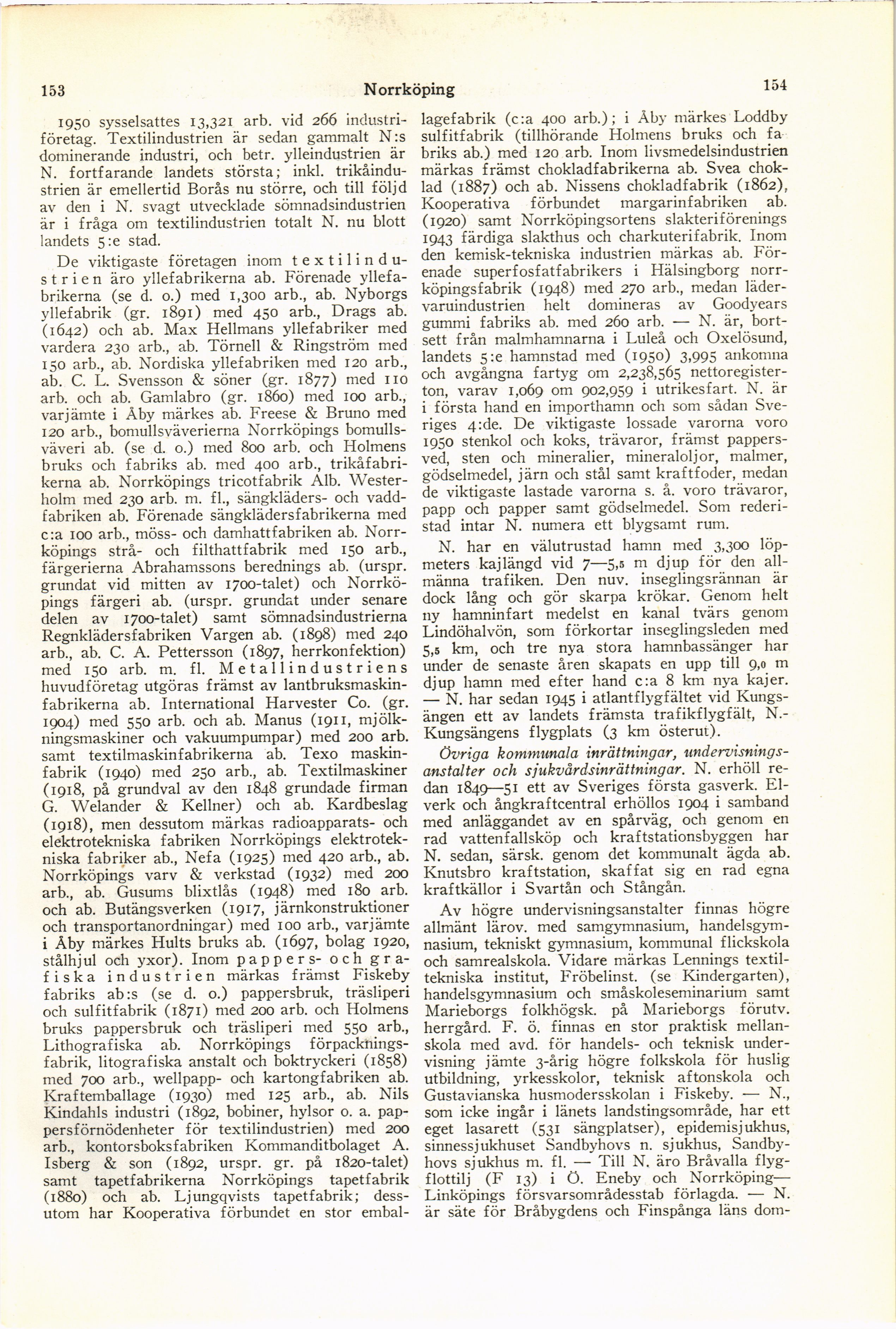 153 Norrköping 154

1950 sysselsattes 13,321 arb. vid 266 industriföretag. Textilindustrien är sedan gammalt N:s dominerande industri, och betr. ylleindustrien är N. fortfarande landets största; inkl. trikåindustrien är emellertid Borås nu större, och till följd av den i N. svagt utvecklade sömnadsindustrien är i fråga om textilindustrien totalt N. nu blott landets 5:e stad.

De viktigaste företagen inom textilindustrien äro yllefabrikerna ab. Förenade yllefabrikerna (se d. o.) med 1,300 arb., ab. Nyborgs yllefabrik (gr. 1891) med 450 arb., Drags ab. (1642) och ab. Max Hellmans yllefabriker med vardera 230 arb., ab. Törnell & Ringström med 150 arb., ab. Nordiska yllefabriken med 120 arb., ab. C. L. Svensson & söner (gr. 1877) med 110 arb. och ab. Gamlabro (gr. 1860) med 100 arb., varjämte i Åby märkes ab. Freese & Bruno med 120 arb., bomullsväverierna Norrköpings bomullsväveri ab. (se d. o.) med 800 arb. och Holmens bruks och fabriks ab. med 400 arb., trikåfabrikerna ab. Norrköpings tricotfabrik Alb. Westerholm med 230 arb. m. fl., sängkläders- och vaddfabriken ab. Förenade sängklädersfabrikerna med c:a 100 arb., möss- och damhattfabriken ab. Norrköpings strå- och filthattfabrik med 150 arb., färgerierna Abrahamssons berednings ab. (urspr. grundat vid mitten av 1700-talet) och Norrköpings färgeri ab. (urspr. grundat under senare delen av 1700-talet) samt sömnadsindustrierna Regnklädersfabriken Vargen ab. (1898) med 240 arb., ab. C. A. Pettersson (1897, herrkonfektion) med 150 arb. m. fl. Metallindustriens huvudföretag utgöras främst av lantbruksmaskinfabrikerna ab. International Harvester Co. (gr. 1904) med 550 arb. och ab. Manus (1911, mjölkningsmaskiner och vakuumpumpar) med 200 arb. samt textilmaskinfabrikerna ab. Texo maskinfabrik (1940) med 250 arb., ab. Textilmaskiner (1918, på grundval av den 1848 grundade firman G. Welander & Kellner) och ab. Kardbeslag (1918), men dessutom märkas radioapparats- och elektrotekniska fabriken Norrköpings elektrotekniska fabriker ab., Nefa (1925) med 420 arb., ab. Norrköpings varv & verkstad (1932) med 200 arb., ab. Gusums blixtlås (1948) med 180 arb. och ab. Butängsverken (1917, järnkonstruktioner och transportanordningar) med 100 arb., varjämte i Åby märkes Hults bruks ab. (1697, bolag 1920, stålhjul och yxor). Inom pappers- och grafiska industrien märkas främst Fiskeby fabriks ab:s (se d. o.) pappersbruk, träsliperi och sulfitfabrik (1871) med 200 arb. och Holmens bruks pappersbruk och träsliperi med 550 arb., Lithografiska ab. Norrköpings förpackningsfabrik, litografiska anstalt och boktryckeri (1858) med 700 arb., wellpapp- och kartongfabriken ab. Kraftemballage (1930) med 125 arb., ab. Nils Kindahls industri (1892, bobiner, hylsor o. a. pappersförnödenheter för textilindustrien) med 200 arb., kontorsboksfabriken Kommanditbolaget A. Isberg & son (1892, urspr. gr. på 1820-talet) samt tapetfabrikerna Norrköpings tapetfabrik (1880) och ab. Ljungqvists tapetfabrik; dessutom har Kooperativa förbundet en stor emballagefabrik (c:a 400 arb.); i Åby märkes Loddby sulfitfabrik (tillhörande Holmens bruks och fabriks ab.) med 120 arb. Inom livsmedelsindustrien märkas främst chokladfabrikerna ab. Svea choklad (1887) och ab. Nissens chokladfabrik (1862), Kooperativa förbundet margarinfabriken ab. (1920) samt Norrköpingsortens slakteriförenings 1943 färdiga slakthus och charkuterifabrik. Inom den kemisk-tekniska industrien märkas ab. Förenade superfosfatfabrikers i Hälsingborg norrköpingsfabrik (1948) med 270 arb., medan lädervaruindustrien helt domineras av Goodyears gummi fabriks ab. med 260 arb. — N. är, bortsett från malmhamnarna i Luleå och Oxelösund, landets 5:e hamnstad med (1950) 3,995 ankomna och avgångna fartyg om 2,238,565 nettoregisterton, varav 1,069 om 902,959 i utrikesfart. N. är i första hand en importhamn och som sådan Sveriges 4:de. De viktigaste lossade varorna voro 1950 stenkol och koks, trävaror, främst pappersved, sten och mineralier, mineraloljor, malmer, gödselmedel, järn och stål samt kraftfoder, medan de viktigaste lastade varorna s. å. voro trävaror, papp och papper samt gödselmedel. Som rederistad intar N. numera ett blygsamt rum.

N. har en välutrustad hamn med 3,300 löpmeters kajlängd vid 7—5,5 m djup för den allmänna trafiken. Den nuv. inseglingsrännan är dock lång och gör skarpa krökar. Genom helt ny hamninfart medelst en kanal tvärs genom Lindöhalvön, som förkortar inseglingsleden med 5,5 km, och tre nya stora hamnbassänger har under de senaste åren skapats en upp till 9,0 m djup hamn med efter hand c:a 8 km nya kajer. — N. har sedan 1945 i atlantflygfältet vid Kungsängen ett av landets främsta trafikflygfält, N.-Kungsängens flygplats (3 km österut).

Övriga kommunala inrättningar, undervisningsanstalter och sjukvårdsinrättningar. N. erhöll redan 1849—51 ett av Sveriges första gasverk. Elverk och ångkraftcentral erhöllos 1904 i samband med anläggandet av en spårväg, och genom en rad vattenfallsköp och kraftstationsbyggen har N. sedan, särsk. genom det kommunalt ägda ab. Knutsbro kraftstation, skaffat sig en rad egna kraftkällor i Svartån och Stångån.

Av högre undervisningsanstalter finnas högre allmänt lärov. med samgymnasium, handelsgymnasium, tekniskt gymnasium, kommunal flickskola och samrealskola. Vidare märkas Lennings textiltekniska institut, Fröbelinst. (se Kindergarten), handelsgymnasium och småskoleseminarium samt Marieborgs folkhögsk. på Marieborgs förutv. herrgård. F. ö. finnas en stor praktisk mellanskola med avd. för handels- och teknisk undervisning jämte 3-årig högre folkskola för huslig utbildning, yrkesskolor, teknisk aftonskola och Gustavianska husmodersskolan i Fiskeby. — N., som icke ingår i länets landstingsområde, har ett eget lasarett (531 sängplatser), epidemisjukhus, sinnessjukhuset Sandbyhovs n. sjukhus, Sandbyhovs sjukhus m. fl. — Till N. äro Bråvalla flygflottilj (F 13) i Ö. Eneby och Norrköping—Linköpings försvarsområdesstab förlagda. — N. är säte för Bråbygdens och Finspånga läns dom-